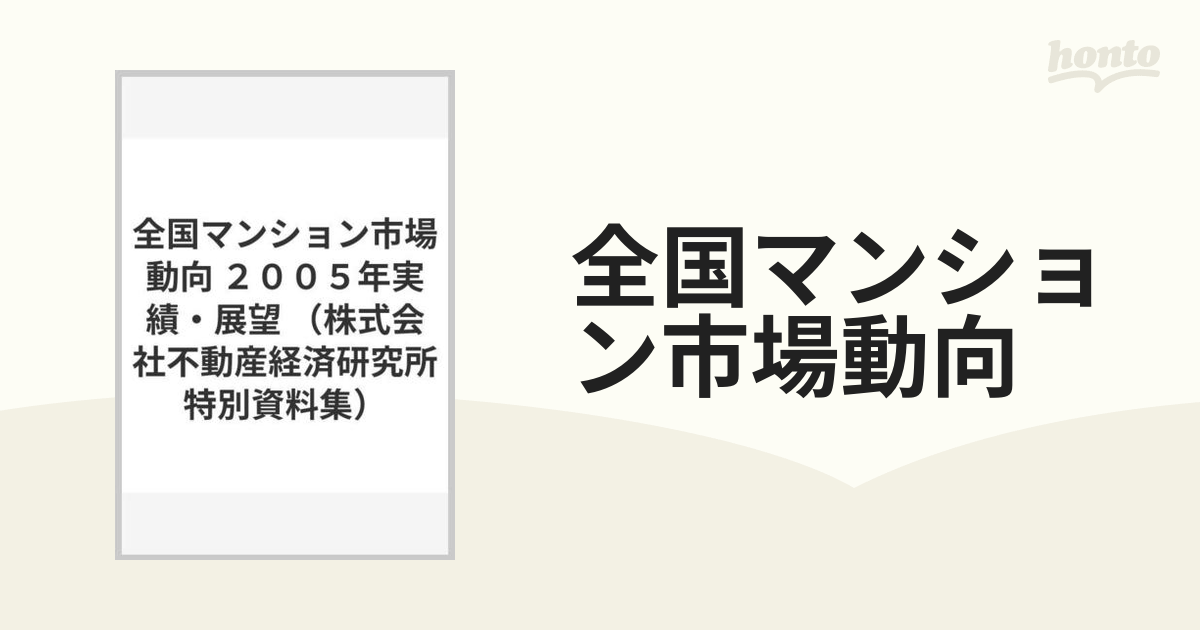 honto

全国マンション市場動向 ２００５年実績・展望 （株式会社不動産経済研究所特別資料集）

全国マンション市場動向